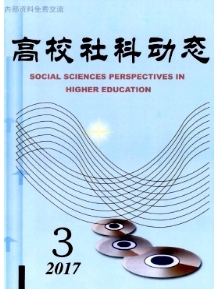 内部资料免费交流

高校社科动态

SOCIAL SCIENCES PERSPECTIVES IN HIGHER EDUCATION

3
2017